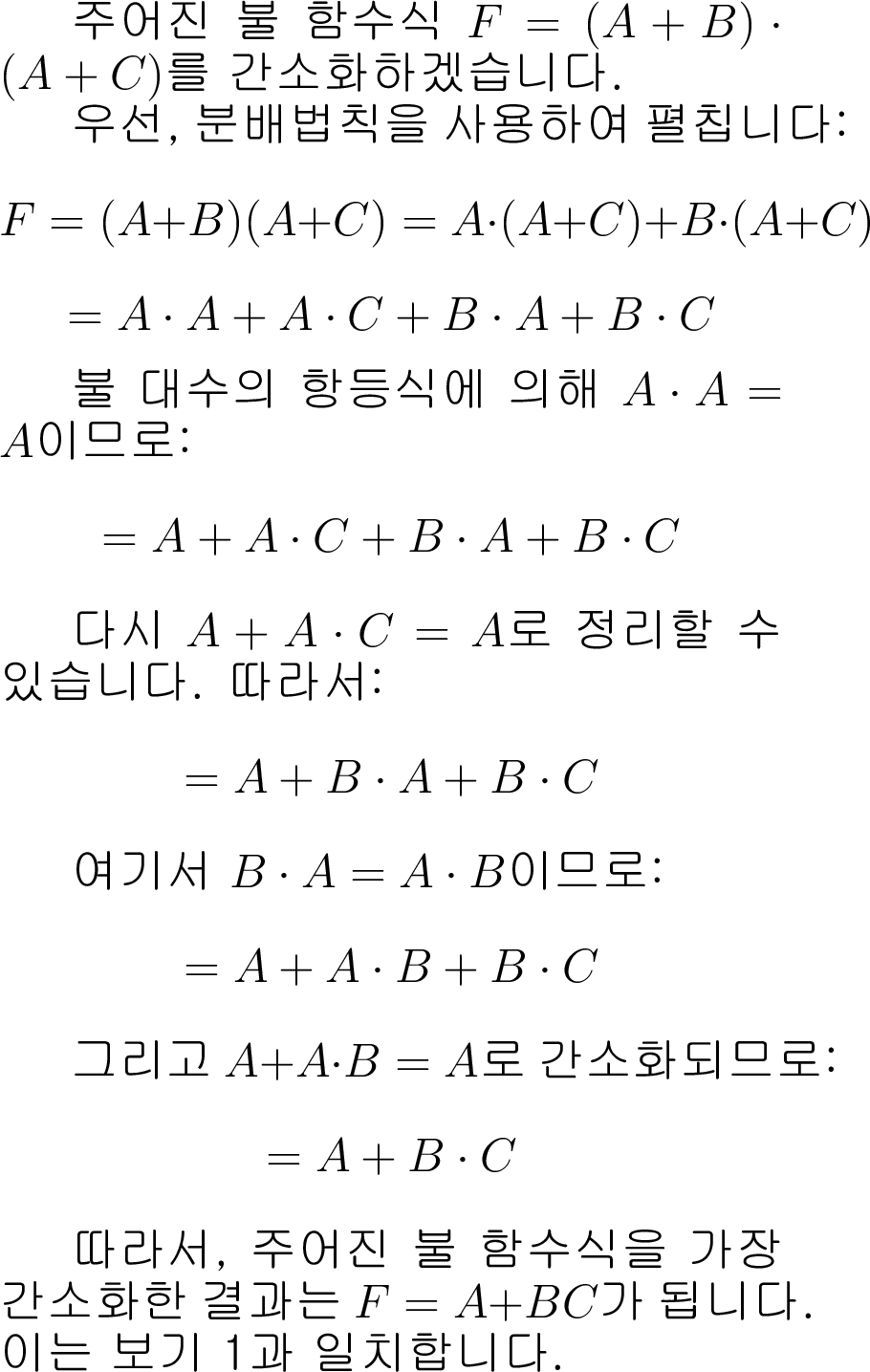 주어진 불 함수식 $F = (A + B) \cdot (A + C)$를 간소화하겠습니다.

우선, 분배법칙을 사용하여 펼칩니다:

$F = (A+B)(A+C) = A \cdot (A+C) + B \cdot (A+C)$

$= A \cdot A + A \cdot C + B \cdot A + B \cdot C$

불 대수의 항등식에 의해 $A \cdot A = A$이므로:

$= A + A \cdot C + B \cdot A + B \cdot C$

다시 $A + A \cdot C = A$로 정리할 수 있습니다. 따라서:

$= A + B \cdot A + B \cdot C$

여기서 $B \cdot A = A \cdot B$이므로:

$= A + A \cdot B + B \cdot C$

그리고 $A + A \cdot B = A$로 간소화되므로:

$= A + B \cdot C$

따라서, 주어진 불 함수식을 가장 간소화한 결과는 $F = A + BC$가 됩니다. 이는 보기 1과 일치합니다.